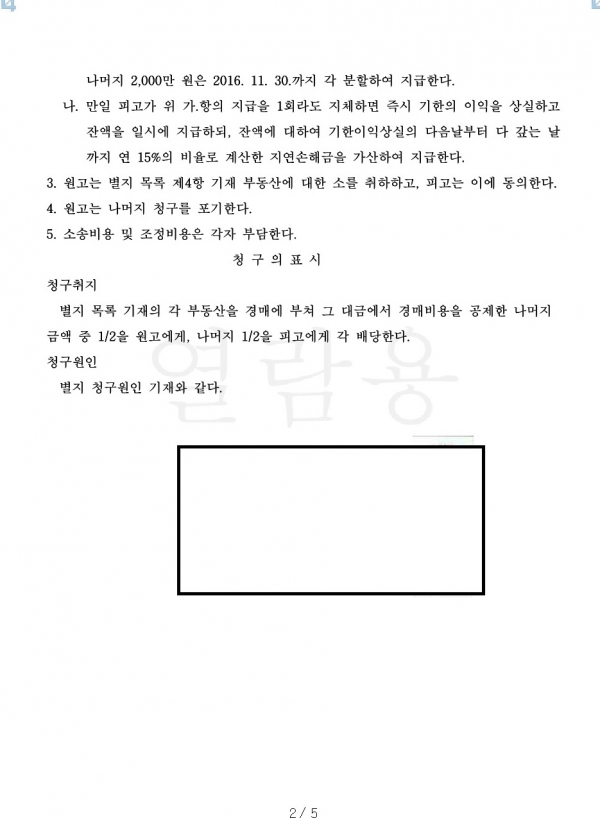 나머지 2,000만 원은 2016. 11. 30.까지 각 분할하여 지급한다.

나. 만일 피고가 위 가.항의 지급을 1회라도 지체하면 즉시 기한의 이익을 상실하고 잔액을 일시에 지급하되, 잔액에 대하여 기한이익상실의 다음날부터 다 갚는 날까지 연 15%의 비율로 계산한 지연손해금을 가산하여 지급한다.

3. 원고는 별지 목록 제4항 기재 부동산에 대한 소를 취하하고, 피고는 이에 동의한다.

4. 원고는 나머지 청구를 포기한다.

5. 소송비용 및 조정비용은 각자 부담한다.

청 구 의 표 시

청구취지

별지 목록 기재의 각 부동산을 경매에 부쳐 그 대금에서 경매비용을 공제한 나머지 금액 중 1/2을 원고에게, 나머지 1/2을 피고에게 각 배당한다.

청구원인

별지 청구원인 기재와 같다.

열람용

2 / 5